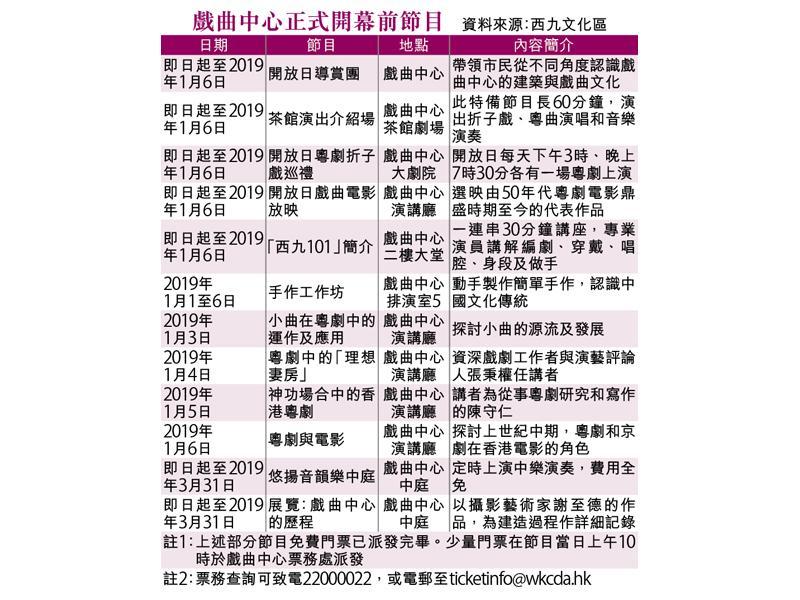 戲曲中心正式開幕前節目　資料來源:西九文化區

| 日期 | 節目 | 地點 | 內容簡介 |
|---|---|---|---|
| 即日起至2019年1月6日 | 開放日導賞團 | 戲曲中心 | 帶領市民從不同角度認識戲曲中心的建築與戲曲文化 |
| 即日起至2019年1月6日 | 茶館演出介紹場 | 戲曲中心茶館劇場 | 此特備節目長60分鐘，演出折子戲、粵曲演唱和音樂演奏 |
| 即日起至2019年1月6日 | 開放日粵劇折子戲巡禮 | 戲曲中心大劇院 | 開放日每天下午3時、晚上7時30分各有一場粵劇上演 |
| 即日起至2019年1月6日 | 開放日戲曲電影放映 | 戲曲中心演講廳 | 選映由50年代粵劇電影鼎盛時期至今的代表作品 |
| 即日起至2019年1月6日 | 「西九101」簡介 | 戲曲中心二樓大堂 | 一連串30分鐘講座，專業演員講解編劇、穿戴、唱腔、身段及做手 |
| 2019年1月1至6日 | 手作工作坊 | 戲曲中心排演室5 | 動手製作簡單手作，認識中國文化傳統 |
| 2019年1月3日 | 小曲在粵劇中的運作及應用 | 戲曲中心演講廳 | 探討小曲的源流及發展 |
| 2019年1月4日 | 粵劇中的「理想妻房」 | 戲曲中心演講廳 | 資深戲劇工作者與演藝評論人張秉權任講者 |
| 2019年1月5日 | 神功場合中的香港粵劇 | 戲曲中心演講廳 | 講者為從事粵劇研究和寫作的陳守仁 |
| 2019年1月6日 | 粵劇與電影 | 戲曲中心演講廳 | 探討上世紀中期，粵劇和京劇在香港電影的角色 |
| 即日起至2019年3月31日 | 悠揚音韻樂中庭 | 戲曲中心中庭 | 定時上演中樂演奏，費用全免 |
| 即日起至2019年3月31日 | 展覽：戲曲中心的歷程 | 戲曲中心中庭 | 以攝影藝術家謝至德的作品，為建造過程作詳細記錄 |

註1：上述部分節目免費門票已派發完畢。少量門票在節目當日上午10時於戲曲中心票務處派發

註2：票務查詢可致電22000022，或電郵至ticketinfo@wkcda.hk